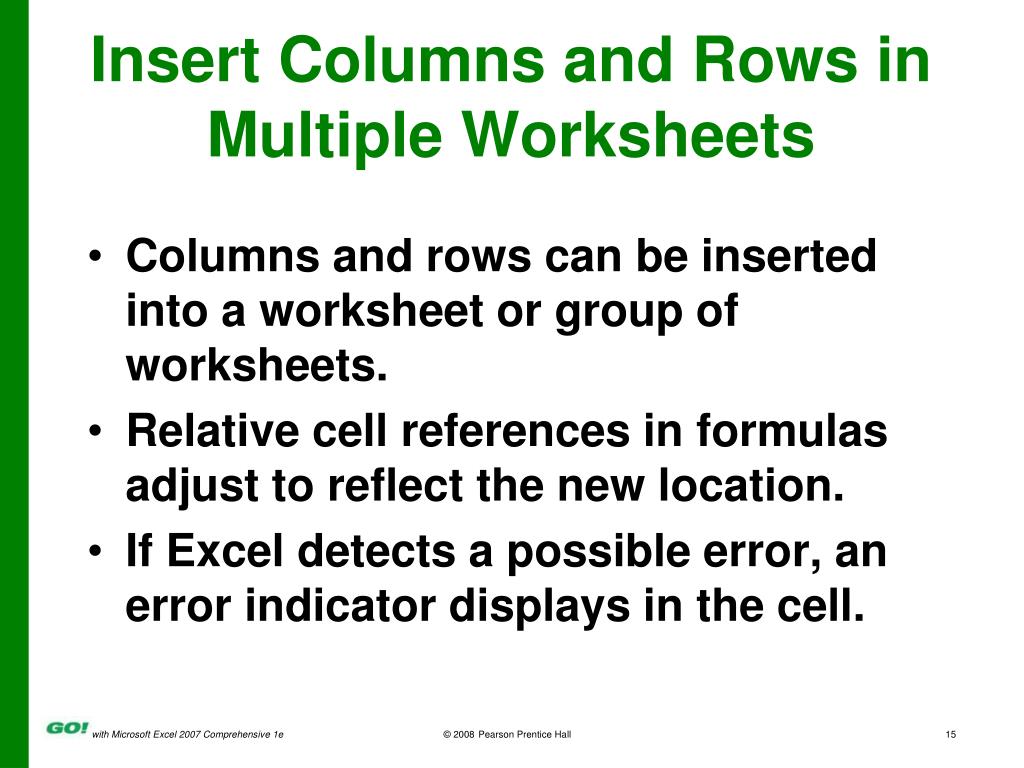 Insert Columns and Rows in Multiple Worksheets

• Columns and rows can be inserted into a worksheet or group of worksheets.
• Relative cell references in formulas adjust to reflect the new location.
• If Excel detects a possible error, an error indicator displays in the cell.

GO! with Microsoft Excel 2007 Comprehensive 1e

© 2008 Pearson Prentice Hall

15